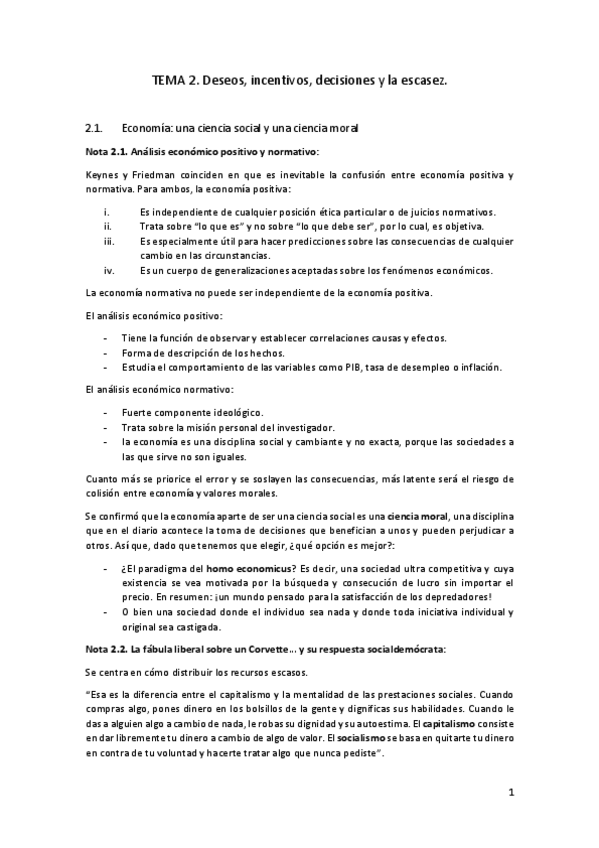 TEMA 2. Deseos, incentivos, decisiones y la escasez.

2.1. Economía: una ciencia social y una ciencia moral

Nota 2.1. Análisis económico positivo y normativo:

Keynes y Friedman coinciden en que es inevitable la confusión entre economía positiva y normativa. Para ambos, la economía positiva:

i. Es independiente de cualquier posición ética particular o de juicios normativos.
ii. Trata sobre "lo que es" y no sobre "lo que debe ser", por lo cual, es objetiva.
iii. Es especialmente útil para hacer predicciones sobre las consecuencias de cualquier cambio en las circunstancias.
iv. Es un cuerpo de generalizaciones aceptadas sobre los fenómenos económicos.

La economía normativa no puede ser independiente de la economía positiva.

El análisis económico positivo:

- Tiene la función de observar y establecer correlaciones causas y efectos.
- Forma de descripción de los hechos.
- Estudia el comportamiento de las variables como PIB, tasa de desempleo o inflación.

El análisis económico normativo:

- Fuerte componente ideológico.
- Trata sobre la misión personal del investigador.
- la economía es una disciplina social y cambiante y no exacta, porque las sociedades a las que sirve no son iguales.

Cuanto más se priorice el error y se soslayen las consecuencias, más latente será el riesgo de colisión entre economía y valores morales.

Se confirmó que la economía aparte de ser una ciencia social es una ciencia moral, una disciplina que en el diario acontece la toma de decisiones que benefician a unos y pueden perjudicar a otros. Así que, dado que tenemos que elegir, ¿qué opción es mejor?:

- ¿El paradigma del homo economicus? Es decir, una sociedad ultra competitiva y cuya existencia se vea motivada por la búsqueda y consecución de lucro sin importar el precio. En resumen: ¡un mundo pensado para la satisfacción de los depredadores!
- O bien una sociedad donde el individuo sea nada y donde toda iniciativa individual y original sea castigada.

Nota 2.2. La fábula liberal sobre un Corvette... y su respuesta socialdemócrata:

Se centra en cómo distribuir los recursos escasos.

"Esa es la diferencia entre el capitalismo y la mentalidad de las prestaciones sociales. Cuando compras algo, pones dinero en los bolsillos de la gente y dignificas sus habilidades. Cuando le das a alguien algo a cambio de nada, le robas su dignidad y su autoestima. El capitalismo consiste en dar libremente tu dinero a cambio de algo de valor. El socialismo se basa en quitarte tu dinero en contra de tu voluntad y hacerte tratar algo que nunca pediste".

1